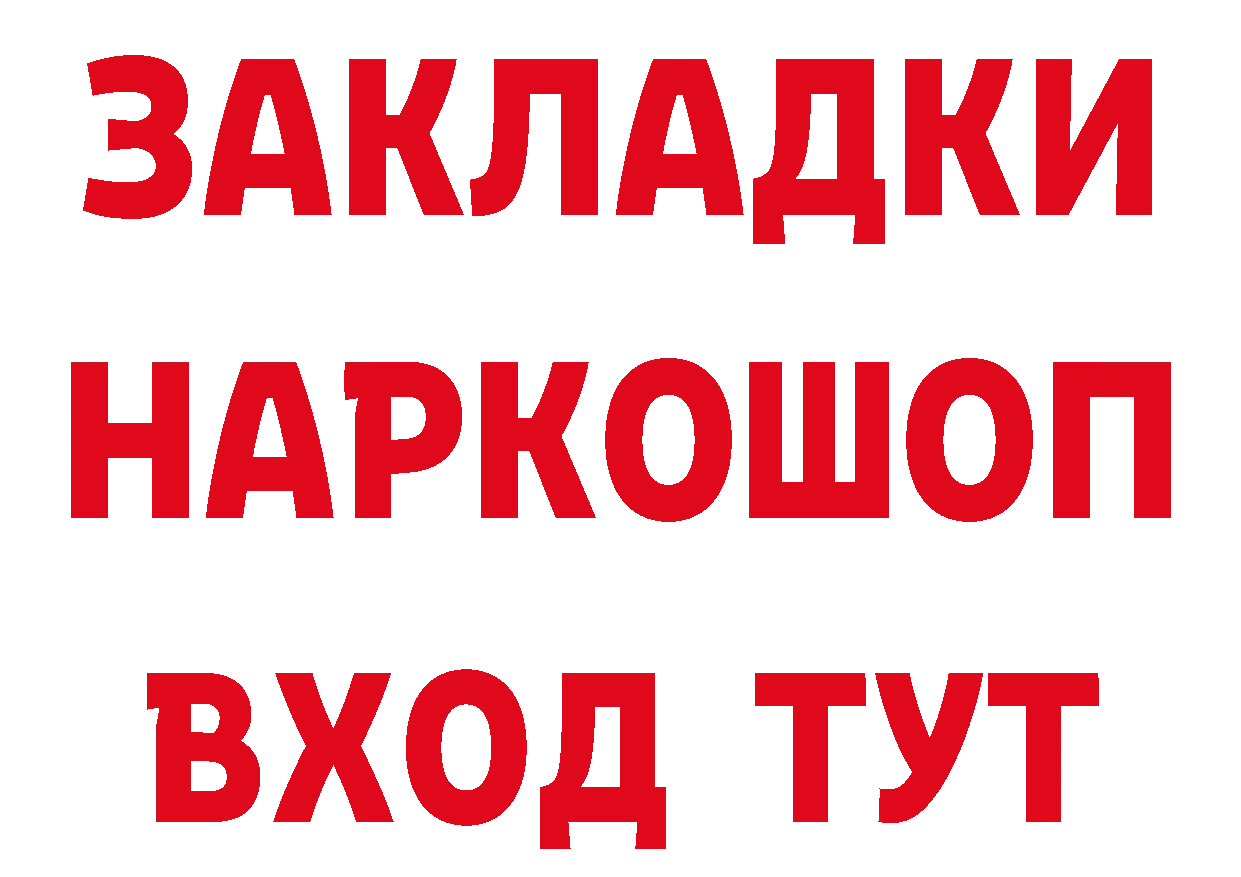 ЗАКЛАДКИ НАРКОШОП ВХОД ТУТ